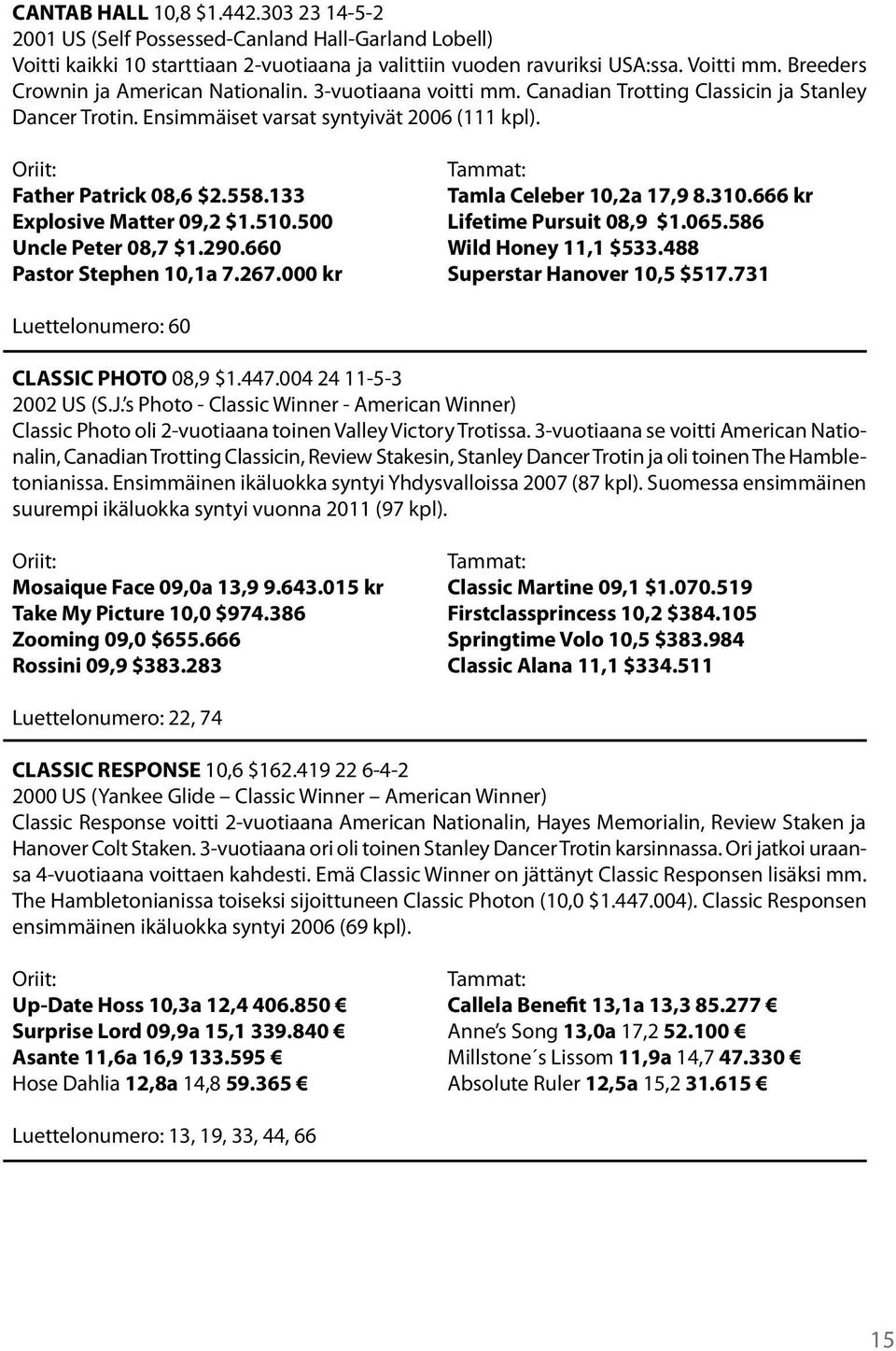 CANTAB HALL 10,8 $1.442.303 23 14-5-2
2001 US (Self Possessed-Canland Hall-Garland Lobell)
Voitti kaikki 10 starttiaan 2-vuotiaana ja valittiin vuoden ravuriksi USA:ssa. Voitti mm. Breeders Crownin ja American Nationalin. 3-vuotiaana voitti mm. Canadian Trotting Classicin ja Stanley Dancer Trotin. Ensimmäiset varsat syntyivät 2006 (111 kpl).

Oriit:
Father Patrick 08,6 $2.558.133
Explosive Matter 09,2 $1.510.500
Uncle Peter 08,7 $1.290.660
Pastor Stephen 10,1a 7.267.000 kr

Tammat:
Tamla Celeber 10,2a 17,9 8.310.666 kr
Lifetime Pursuit 08,9 $1.065.586
Wild Honey 11,1 $533.488
Superstar Hanover 10,5 $517.731

Luettelonumero: 60

CLASSIC PHOTO 08,9 $1.447.004 24 11-5-3
2002 US (S.J.'s Photo - Classic Winner - American Winner)
Classic Photo oli 2-vuotiaana toinen Valley Victory Trotissa. 3-vuotiaana se voitti American Nationalin, Canadian Trotting Classicin, Review Stakesin, Stanley Dancer Trotin ja oli toinen The Hambletonianissa. Ensimmäinen ikäluokka syntyi Yhdysvalloissa 2007 (87 kpl). Suomessa ensimmäinen suurempi ikäluokka syntyi vuonna 2011 (97 kpl).

Oriit:
Mosaique Face 09,0a 13,9 9.643.015 kr
Take My Picture 10,0 $974.386
Zooming 09,0 $655.666
Rossini 09,9 $383.283

Tammat:
Classic Martine 09,1 $1.070.519
Firstclassprincess 10,2 $384.105
Springtime Volo 10,5 $383.984
Classic Alana 11,1 $334.511

Luettelonumero: 22, 74

CLASSIC RESPONSE 10,6 $162.419 22 6-4-2
2000 US (Yankee Glide – Classic Winner – American Winner)
Classic Response voitti 2-vuotiaana American Nationalin, Hayes Memorialin, Review Staken ja Hanover Colt Staken. 3-vuotiaana ori oli toinen Stanley Dancer Trotin karsinnassa. Ori jatkoi uraansa 4-vuotiaana voittaen kahdesti. Emä Classic Winner on jättänyt Classic Responsen lisäksi mm. The Hambletonianissa toiseksi sijoittuneen Classic Photon (10,0 $1.447.004). Classic Responsen ensimmäinen ikäluokka syntyi 2006 (69 kpl).

Oriit:
Up-Date Hoss 10,3a 12,4 406.850 €
Surprise Lord 09,9a 15,1 339.840 €
Asante 11,6a 16,9 133.595 €
Hose Dahlia 12,8a 14,8 59.365 €

Tammat:
Callela Benefit 13,1a 13,3 85.277 €
Anne's Song 13,0a 17,2 52.100 €
Millstone´s Lissom 11,9a 14,7 47.330 €
Absolute Ruler 12,5a 15,2 31.615 €

Luettelonumero: 13, 19, 33, 44, 66

15